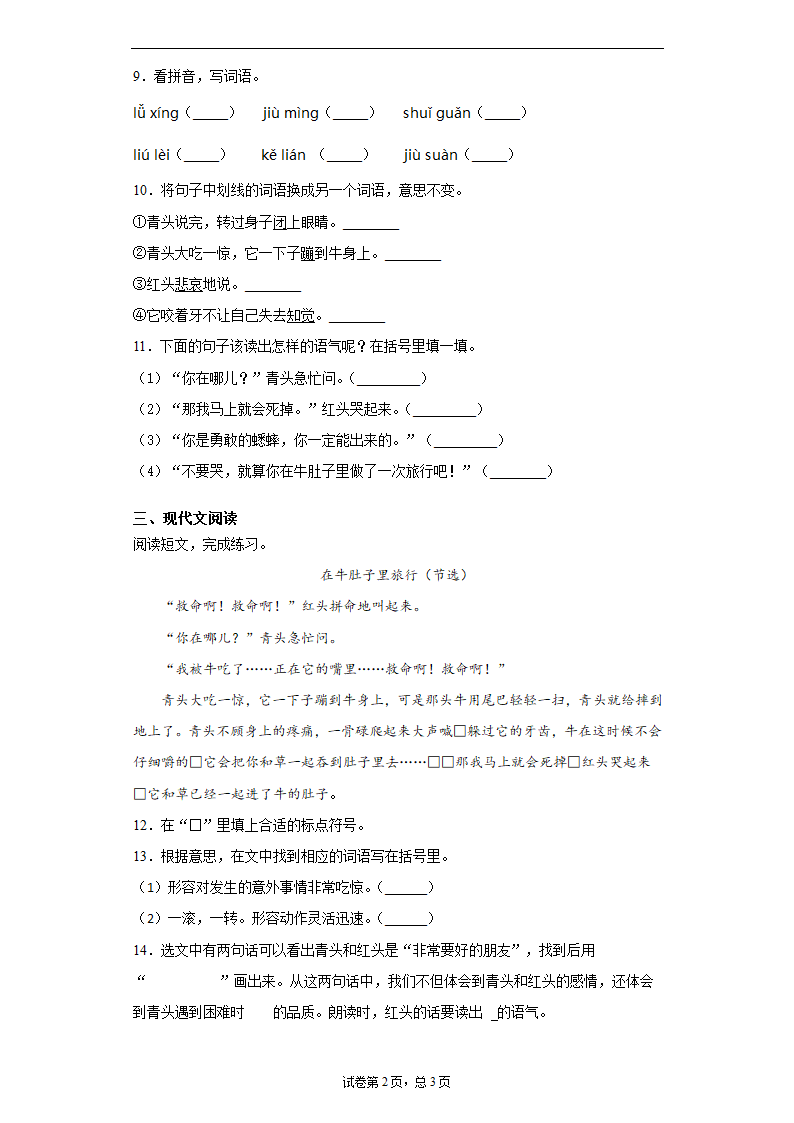 9．看拼音，写词语。

lǚ xíng（_____） jiù mìng（_____） shuǐ guǎn（_____）

liú lèi（_____） kě lián （_____） jiù suàn（_____）

10．将句子中划线的词语换成另一个词语，意思不变。

①青头说完，转过身子闭上眼睛。________

②青头大吃一惊，它一下子蹦到牛身上。________

③红头悲哀地说。________

④它咬着牙不让自己失去知觉。________

11．下面的句子该读出怎样的语气呢？在括号里填一填。

（1）“你在哪儿？”青头急忙问。（_________）

（2）“那我马上就会死掉。”红头哭起来。（_________）

（3）“你是勇敢的蟋蟀，你一定能出来的。”（_________）

（4）“不要哭，就算你在牛肚子里做了一次旅行吧！”（________）

三、现代文阅读

阅读短文，完成练习。

在牛肚子里旅行（节选）

“救命啊！救命啊！”红头拼命地叫起来。

“你在哪儿？”青头急忙问。

“我被牛吃了……正在它的嘴里……救命啊！救命啊！”

青头大吃一惊，它一下子蹦到牛身上，可是那头牛用尾巴轻轻一扫，青头就给摔到地上了。青头不顾身上的疼痛，一骨碌爬起来大声喊□躲过它的牙齿，牛在这时候不会仔细嚼的□它会把你和草一起吞到肚子里去……□□那我马上就会死掉□红头哭起来□它和草已经一起进了牛的肚子。

12．在“□”里填上合适的标点符号。

13．根据意思，在文中找到相应的词语写在括号里。

（1）形容对发生的意外事情非常吃惊。（______）

（2）一滚，一转。形容动作灵活迅速。（______）

14．选文中有两句话可以看出青头和红头是“非常要好的朋友”，找到后用“　　　　”画出来。从这两句话中，我们不但体会到青头和红头的感情，还体会到青头遇到困难时　　的品质。朗读时，红头的话要读出 _的语气。

试卷第2页，总3页